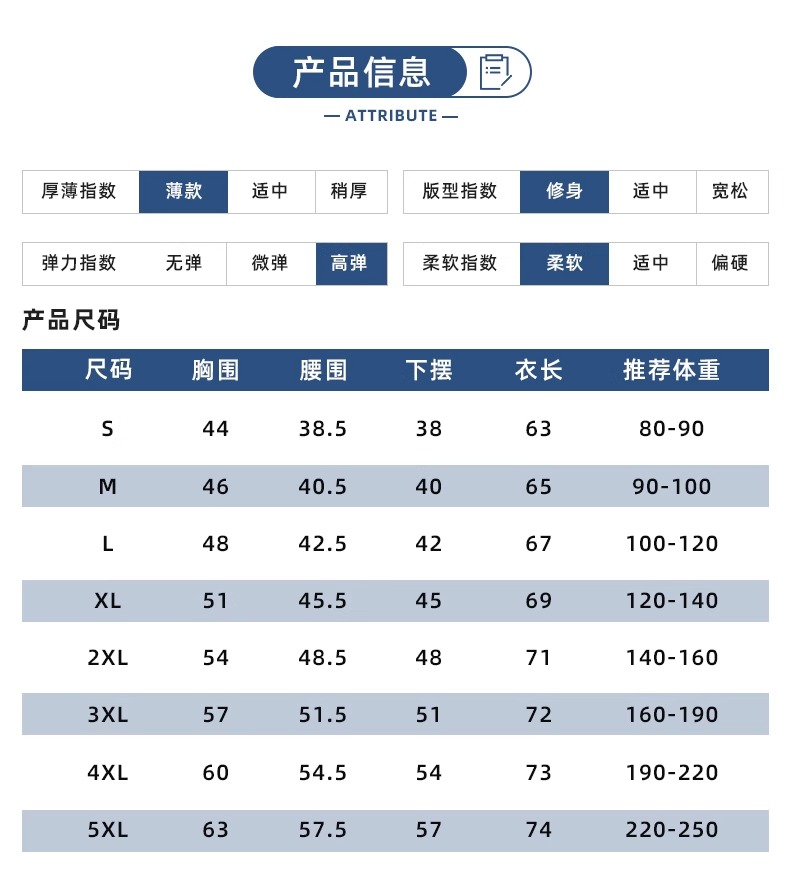 产品信息

— ATTRIBUTE —

| 厚薄指数 | 薄款 | 适中 | 稍厚 |
|---|---|---|---|

| 版型指数 | 修身 | 适中 | 宽松 |
|---|---|---|---|

| 弹力指数 | 无弹 | 微弹 | 高弹 |
|---|---|---|---|

| 柔软指数 | 柔软 | 适中 | 偏硬 |
|---|---|---|---|

产品尺码

| 尺码 | 胸围 | 腰围 | 下摆 | 衣长 | 推荐体重 |
|---|---|---|---|---|---|
| S | 44 | 38.5 | 38 | 63 | 80-90 |
| M | 46 | 40.5 | 40 | 65 | 90-100 |
| L | 48 | 42.5 | 42 | 67 | 100-120 |
| XL | 51 | 45.5 | 45 | 69 | 120-140 |
| 2XL | 54 | 48.5 | 48 | 71 | 140-160 |
| 3XL | 57 | 51.5 | 51 | 72 | 160-190 |
| 4XL | 60 | 54.5 | 54 | 73 | 190-220 |
| 5XL | 63 | 57.5 | 57 | 74 | 220-250 |